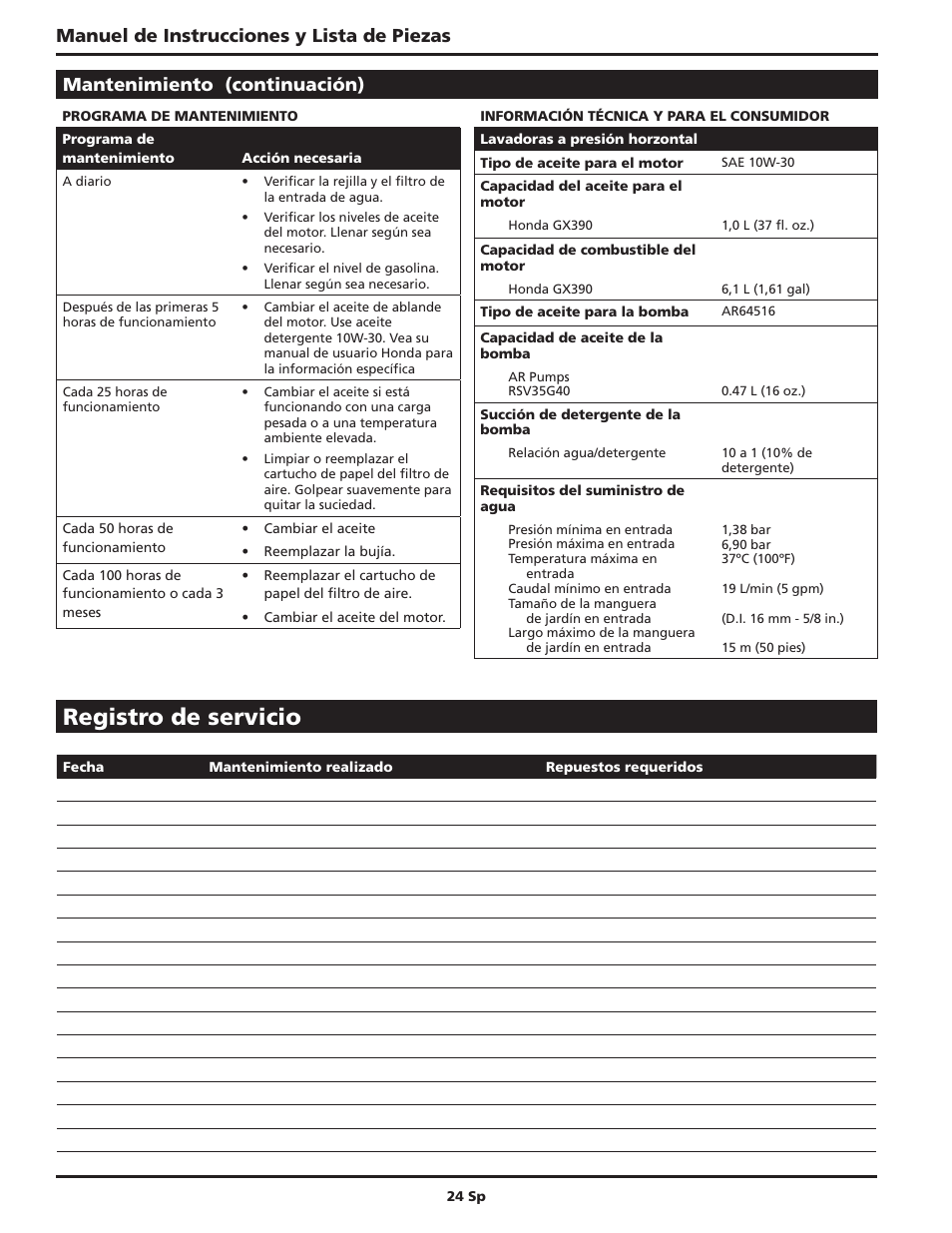 Manuel de Instrucciones y Lista de Piezas

Mantenimiento (continuación)

PROGRAMA DE MANTENIMIENTO

| Programa de mantenimiento | Acción necesaria |
|---|---|
| A diario | • Verificar la rejilla y el filtro de la entrada de agua. • Verificar los niveles de aceite del motor. Llenar según sea necesario. • Verificar el nivel de gasolina. Llenar según sea necesario. |
| Después de las primeras 5 horas de funcionamiento | • Cambiar el aceite de ablande del motor. Use aceite detergente 10W-30. Vea su manual de usuario Honda para la información específica |
| Cada 25 horas de funcionamiento | • Cambiar el aceite si está funcionando con una carga pesada o a una temperatura ambiente elevada. • Limpiar o reemplazar el cartucho de papel del filtro de aire. Golpear suavemente para quitar la suciedad. |
| Cada 50 horas de funcionamiento | • Cambiar el aceite • Reemplazar la bujía. |
| Cada 100 horas de funcionamiento o cada 3 meses | • Reemplazar el cartucho de papel del filtro de aire. • Cambiar el aceite del motor. |

INFORMACIÓN TÉCNICA Y PARA EL CONSUMIDOR

| Lavadoras a presión horzontal | |
|---|---|
| Tipo de aceite para el motor | SAE 10W-30 |
| Capacidad del aceite para el motor | |
| Honda GX390 | 1,0 L (37 fl. oz.) |
| Capacidad de combustible del motor | |
| Honda GX390 | 6,1 L (1,61 gal) |
| Tipo de aceite para la bomba | AR64516 |
| Capacidad de aceite de la bomba | |
| AR Pumps RSV35G40 | 0.47 L (16 oz.) |
| Succión de detergente de la bomba | |
| Relación agua/detergente | 10 a 1 (10% de detergente) |
| Requisitos del suministro de agua | |
| Presión mínima en entrada | 1,38 bar |
| Presión máxima en entrada | 6,90 bar |
| Temperatura máxima en entrada | 37°C (100°F) |
| Caudal mínimo en entrada | 19 L/min (5 gpm) |
| Tamaño de la manguera de jardín en entrada | (D.I. 16 mm - 5/8 in.) |
| Largo máximo de la manguera de jardín en entrada | 15 m (50 pies) |

Registro de servicio

| Fecha | Mantenimiento realizado | Repuestos requeridos |
|---|---|---|

24 Sp